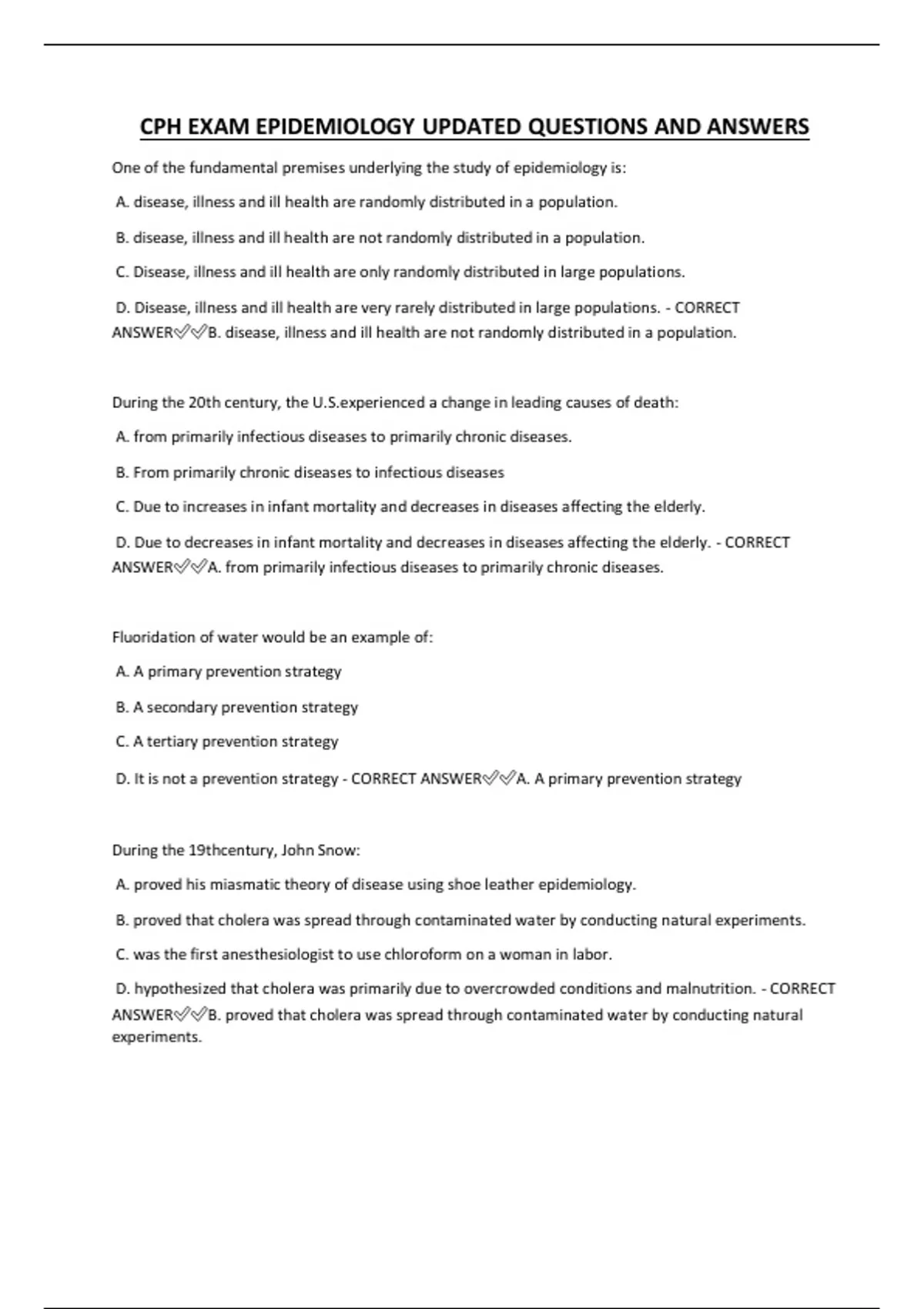 CPH EXAM EPIDEMIOLOGY UPDATED QUESTIONS AND ANSWERS

One of the fundamental premises underlying the study of epidemiology is:

A. disease, illness and ill health are randomly distributed in a population.

B. disease, illness and ill health are not randomly distributed in a population.

C. Disease, illness and ill health are only randomly distributed in large populations.

D. Disease, illness and ill health are very rarely distributed in large populations. - CORRECT ANSWER✅✅B. disease, illness and ill health are not randomly distributed in a population.

During the 20th century, the U.S.experienced a change in leading causes of death:

A. from primarily infectious diseases to primarily chronic diseases.

B. From primarily chronic diseases to infectious diseases

C. Due to increases in infant mortality and decreases in diseases affecting the elderly.

D. Due to decreases in infant mortality and decreases in diseases affecting the elderly. - CORRECT ANSWER✅✅A. from primarily infectious diseases to primarily chronic diseases.

Fluoridation of water would be an example of:

A. A primary prevention strategy

B. A secondary prevention strategy

C. A tertiary prevention strategy

D. It is not a prevention strategy - CORRECT ANSWER✅✅A. A primary prevention strategy

During the 19thcentury, John Snow:

A. proved his miasmatic theory of disease using shoe leather epidemiology.

B. proved that cholera was spread through contaminated water by conducting natural experiments.

C. was the first anesthesiologist to use chloroform on a woman in labor.

D. hypothesized that cholera was primarily due to overcrowded conditions and malnutrition. - CORRECT ANSWER✅✅B. proved that cholera was spread through contaminated water by conducting natural experiments.